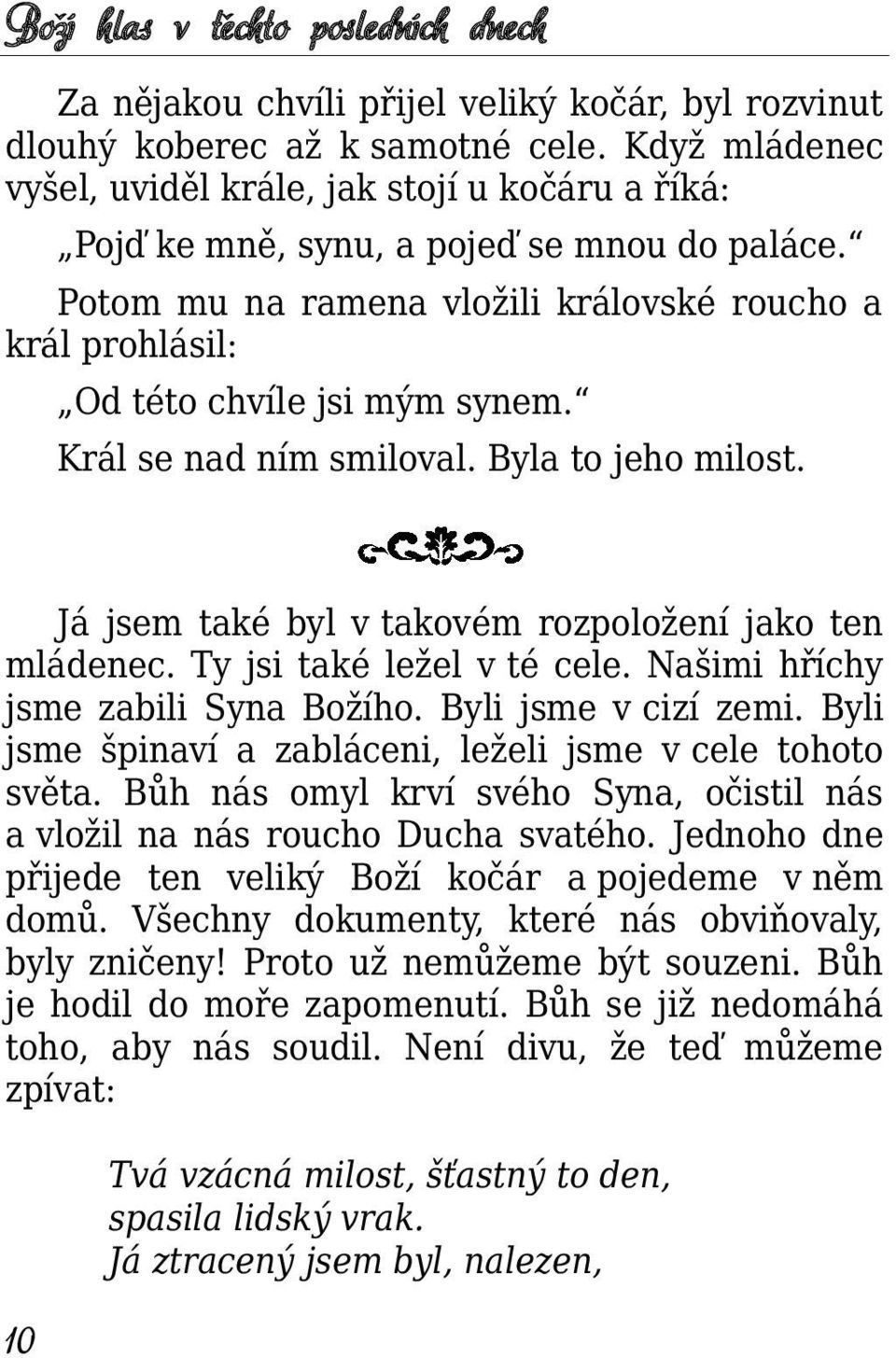 Boží hlas v těchto posledních dnech

Za nějakou chvíli přijel veliký kočár, byl rozvinut dlouhý koberec až k samotné cele. Když mládenec vyšel, uviděl krále, jak stojí u kočáru a říká:

„Pojď ke mně, synu, a pojeď se mnou do paláce.“

Potom mu na ramena vložili královské roucho a král prohlásil:

„Od této chvíle jsi mým synem.“

Král se nad ním smiloval. Byla to jeho milost.

Já jsem také byl v takovém rozpoložení jako ten mládenec. Ty jsi také ležel v té cele. Našimi hříchy jsme zabili Syna Božího. Byli jsme v cizí zemi. Byli jsme špinaví a zabláceni, leželi jsme v cele tohoto světa. Bůh nás omyl krví svého Syna, očistil nás a vložil na nás roucho Ducha svatého. Jednoho dne přijede ten veliký Boží kočár a pojedeme v něm domů. Všechny dokumenty, které nás obviňovaly, byly zničeny! Proto už nemůžeme být souzeni. Bůh je hodil do moře zapomenutí. Bůh se již nedomáhá toho, aby nás soudil. Není divu, že teď můžeme zpívat:

Tvá vzácná milost, šťastný to den,
spasila lidský vrak.
Já ztracený jsem byl, nalezen,

10